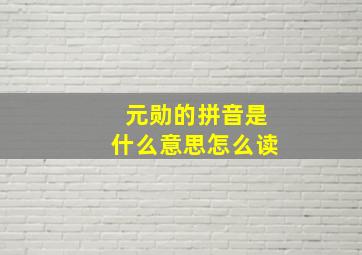 元勋的拼音是
什么意思怎么读